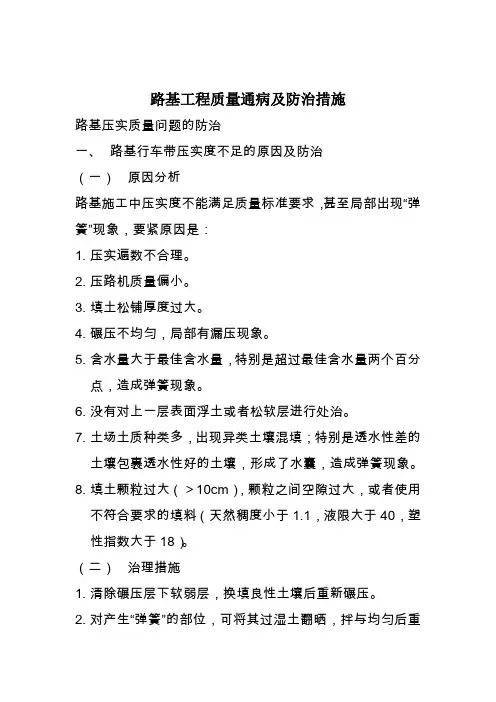 路基工程质量通病及防治措施

路基压实质量问题的防治

一、 路基行车带压实度不足的原因及防治

（一） 原因分析

路基施工中压实度不能满足质量标准要求，甚至局部出现“弹簧”现象，要紧原因是：

1. 压实遍数不合理。

2. 压路机质量偏小。

3. 填土松铺厚度过大。

4. 碾压不均匀，局部有漏压现象。

5. 含水量大于最佳含水量，特别是超过最佳含水量两个百分点，造成弹簧现象。

6. 没有对上一层表面浮土或者松软层进行处治。

7. 土场土质种类多，出现异类土壤混填；特别是透水性差的土壤包裹透水性好的土壤，形成了水囊，造成弹簧现象。

8. 填土颗粒过大（＞10cm），颗粒之间空隙过大，或者使用不符合要求的填料（天然稠度小于 1.1，液限大于 40，塑性指数大于 18）。

（二） 治理措施

1. 清除碾压层下软弱层，换填良性土壤后重新碾压。

2. 对产生“弹簧”的部位，可将其过湿土翻晒，拌与均匀后重